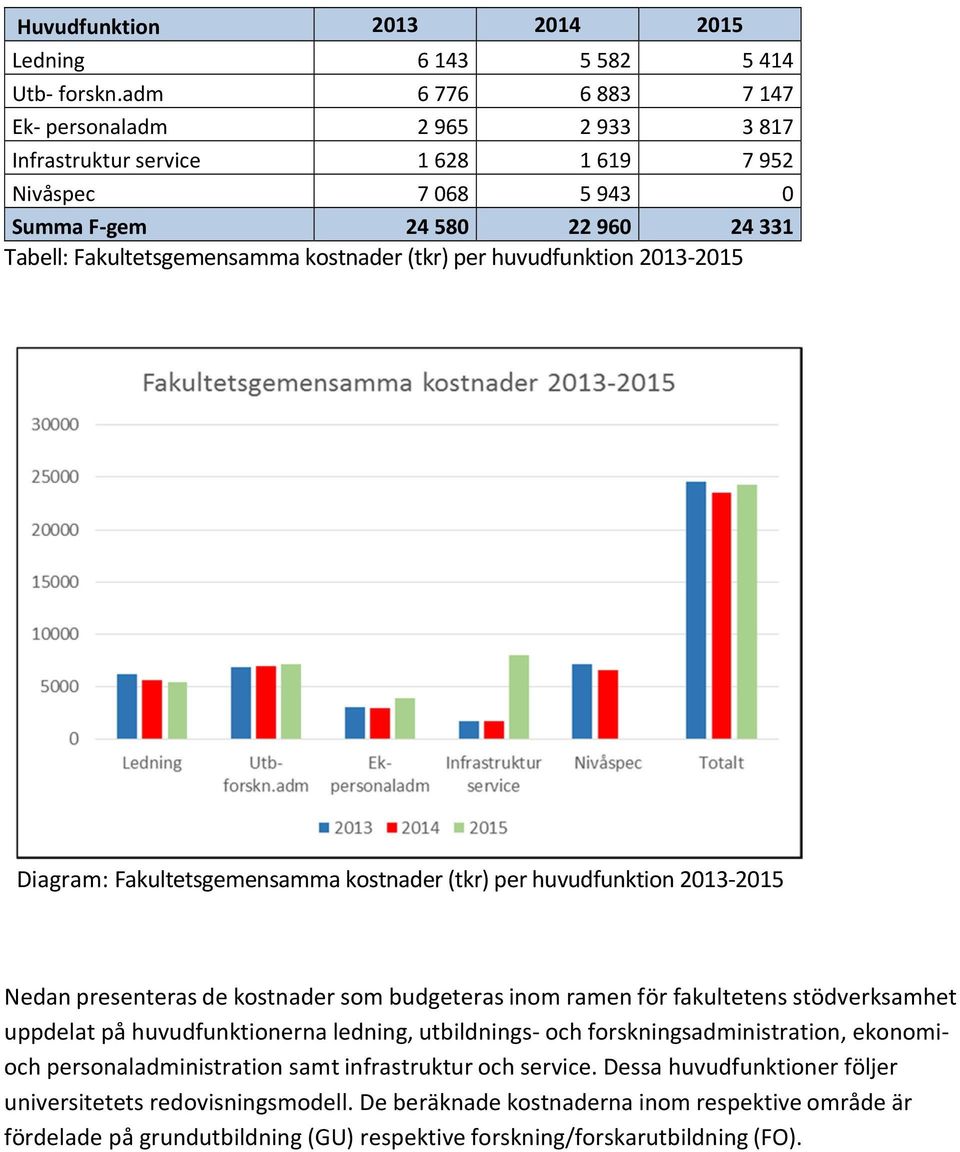 | Huvudfunktion | 2013 | 2014 | 2015 |
|---|---|---|---|
| Ledning | 6 143 | 5 582 | 5 414 |
| Utb- forskn.adm | 6 776 | 6 883 | 7 147 |
| Ek- personaladm | 2 965 | 2 933 | 3 817 |
| Infrastruktur service | 1 628 | 1 619 | 7 952 |
| Nivåspec | 7 068 | 5 943 | 0 |
| Summa F-gem | 24 580 | 22 960 | 24 331 |

Tabell: Fakultetsgemensamma kostnader (tkr) per huvudfunktion 2013-2015

Fakultetsgemensamma kostnader 2013-2015

30000
25000
20000
15000
10000
5000
0

Ledning
Utb-forskn.adm
Ek-personaladm
Infrastruktur service
Nivåspec
Totalt

2013 2014 2015

Diagram: Fakultetsgemensamma kostnader (tkr) per huvudfunktion 2013-2015

Nedan presenteras de kostnader som budgeteras inom ramen för fakultetens stödverksamhet uppdelat på huvudfunktionerna ledning, utbildnings- och forskningsadministration, ekonomi- och personaladministration samt infrastruktur och service. Dessa huvudfunktioner följer universitetets redovisningsmodell. De beräknade kostnaderna inom respektive område är fördelade på grundutbildning (GU) respektive forskning/forskarutbildning (FO).